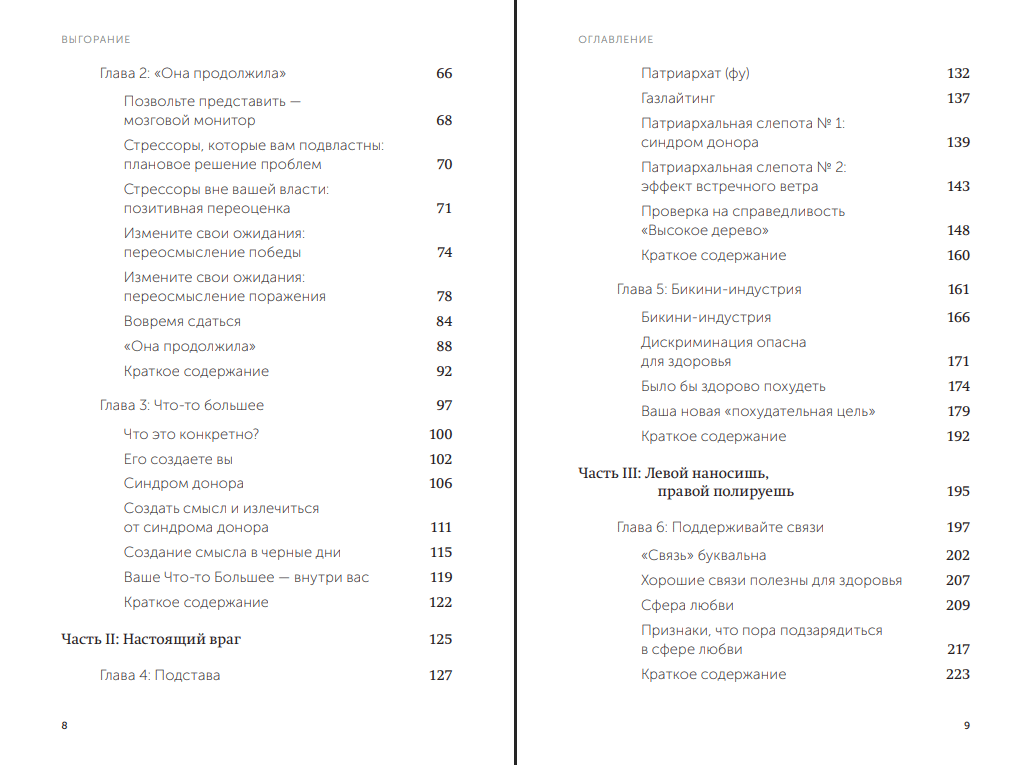 ВЫГОРАНИЕ

Глава 2: «Она продолжила» 66

Позвольте представить — мозговой монитор 68

Стрессоры, которые вам подвластны: плановое решение проблем 70

Стрессоры вне вашей власти: позитивная переоценка 71

Измените свои ожидания: переосмысление победы 74

Измените свои ожидания: переосмысление поражения 78

Вовремя сдаться 84

«Она продолжила» 88

Краткое содержание 92

Глава 3: Что-то большее 97

Что это конкретно? 100

Его создаете вы 102

Синдром донора 106

Создать смысл и излечиться от синдрома донора 111

Создание смысла в черные дни 115

Ваше Что-то Большее — внутри вас 119

Краткое содержание 122

Часть II: Настоящий враг 125

Глава 4: Подстава 127

8

ОГЛАВЛЕНИЕ

Патриархат (фу) 132

Газлайтинг 137

Патриархальная слепота № 1: синдром донора 139

Патриархальная слепота № 2: эффект встречного ветра 143

Проверка на справедливость «Высокое дерево» 148

Краткое содержание 160

Глава 5: Бикини-индустрия 161

Бикини-индустрия 166

Дискриминация опасна для здоровья 171

Было бы здорово похудеть 174

Ваша новая «похудательная цель» 179

Краткое содержание 192

Часть III: Левой наносишь, правой полируешь 195

Глава 6: Поддерживайте связи 197

«Связь» буквальна 202

Хорошие связи полезны для здоровья 207

Сфера любви 209

Признаки, что пора подзарядиться в сфере любви 217

Краткое содержание 223

9